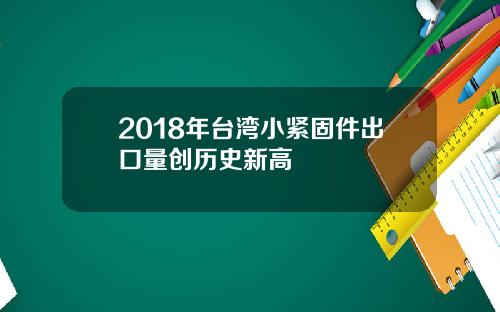 2018年台湾小紧固件出口量创历史新高